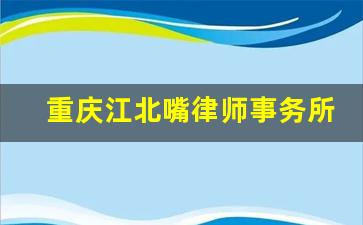 重庆江北嘴律师事务所